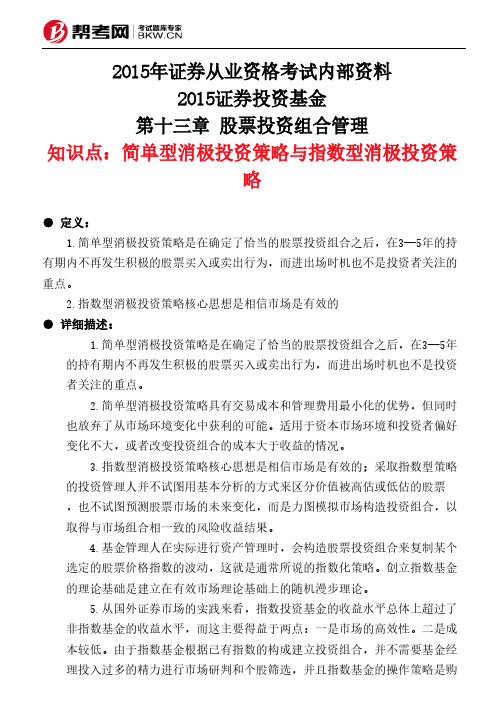 帮考网 考试题库专家 BKW.CN

2015年证券从业资格考试内部资料
2015证券投资基金
第十三章 股票投资组合管理
知识点：简单型消极投资策略与指数型消极投资策略

● 定义：
1.简单型消极投资策略是在确定了恰当的股票投资组合之后，在3—5年的持有期内不再发生积极的股票买入或卖出行为，而进出场时机也不是投资者关注的重点。
2.指数型消极投资策略核心思想是相信市场是有效的

● 详细描述：
1.简单型消极投资策略是在确定了恰当的股票投资组合之后，在3—5年的持有期内不再发生积极的股票买入或卖出行为，而进出场时机也不是投资者关注的重点。
2.简单型消极投资策略具有交易成本和管理费用最小化的优势，但同时也放弃了从市场环境变化中获利的可能。适用于资本市场环境和投资者偏好变化不大，或者改变投资组合的成本大于收益的情况。
3.指数型消极投资策略核心思想是相信市场是有效的；采取指数型策略的投资管理人并不试图用基本分析的方式来区分价值被高估或低估的股票，也不试图预测股票市场的未来变化，而是力图模拟市场构造投资组合，以取得与市场组合相一致的风险收益结果。
4.基金管理人在实际进行资产管理时，会构造股票投资组合来复制某个选定的股票价格指数的波动，这就是通常所说的指数化策略。创立指数基金的理论基础是建立在有效市场理论基础上的随机漫步理论。
5.从国外证券市场的实践来看，指数投资基金的收益水平总体上超过了非指数基金的收益水平，而这主要得益于两点：一是市场的高效性。二是成本较低。由于指数基金根据已有指数的构成建立投资组合，并不需要基金经理投入过多的精力进行市场研判和个股筛选，并且指数基金的操作策略是购